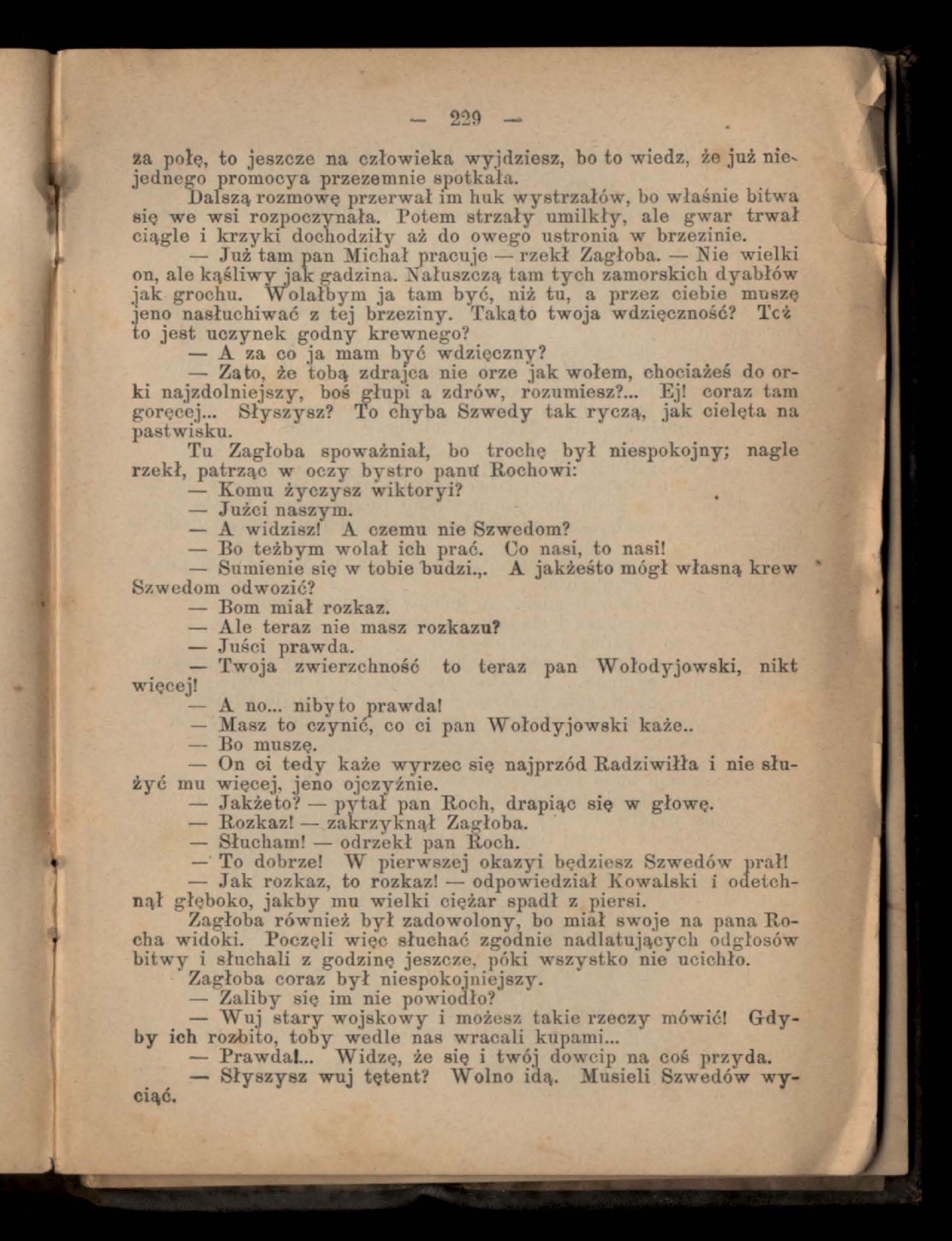 — 229 —

za połę, to jeszcze na człowieka wyjdziesz, bo to wiedz, że już niejednego promocya przezemnie spotkała.

Dalszą rozmowę przerwał im huk wystrzałów, bo właśnie bitwa się we wsi rozpoczynała. Potem strzały umilkły, ale gwar trwał ciągle i krzyki dochodziły aż do owego ustronia w brzezinie.

— Już tam pan Michał pracuje — rzekł Zagłoba. — Nie wielki on, ale kąśliwy jak gadzina. Nałuszczą tam tych zamorskich dyabłów jak grochu. Wolałbym ja tam być, niż tu, a przez ciebie muszę jeno nasłuchiwać z tej brzeziny. Takato twoja wdzięczność? Też to jest uczynek godny krewnego?

— A za co ja mam być wdzięczny?

— Zato, że tobą zdrajca nie orze jak wołem, chociażeś do orki najzdolniejszy, boś głupi a zdrów, rozumiesz?... Ej! coraz tam goręcej... Słyszysz? To chyba Szwedy tak ryczą, jak cielęta na pastwisku.

Tu Zagłoba spoważniał, bo trochę był niespokojny; nagle rzekł, patrząc w oczy bystro panu Rochowi:

— Komu życzysz wiktoryi?

— Jużci naszym.

— A widzisz! A czemu nie Szwedom?

— Bo teżbym wolał ich prać. Co nasi, to nasi!

— Sumienie się w tobie budzi.,. A jakżeśto mógł własną krew Szwedom odwozić?

— Bom miał rozkaz.

— Ale teraz nie masz rozkazu?

— Juści prawda.

— Twoja zwierzchność to teraz pan Wołodyjowski, nikt więcej!

— A no... nibyto prawda!

— Masz to czynić, co ci pan Wołodyjowski każe..

— Bo muszę.

— On ci tedy każe wyrzec się najprzód Radziwiłła i nie służyć mu więcej, jeno ojczyźnie.

— Jakżeto? — pytał pan Roch, drapiąc się w głowę.

— Rozkaz! — zakrzyknął Zagłoba.

— Słucham! — odrzekł pan Roch.

— To dobrze! W pierwszej okazyi będziesz Szwedów prał!

— Jak rozkaz, to rozkaz! — odpowiedział Kowalski i odetchnął głęboko, jakby mu wielki ciężar spadł z piersi.

Zagłoba również był zadowolony, bo miał swoje na pana Rocha widoki. Poczęli więc słuchać zgodnie nadlatujących odgłosów bitwy i słuchali z godzinę jeszcze, póki wszystko nie ucichło.

Zagłoba coraz był niespokojniejszy.

— Zaliby się im nie powiodło?

— Wuj stary wojskowy i możesz takie rzeczy mówić! Gdyby ich rozbito, toby wedle nas wracali kupami...

— Prawda!... Widzę, że się i twój dowcip na coś przyda.

— Słyszysz wuj tętent? Wolno idą. Musieli Szwedów wyciąć.